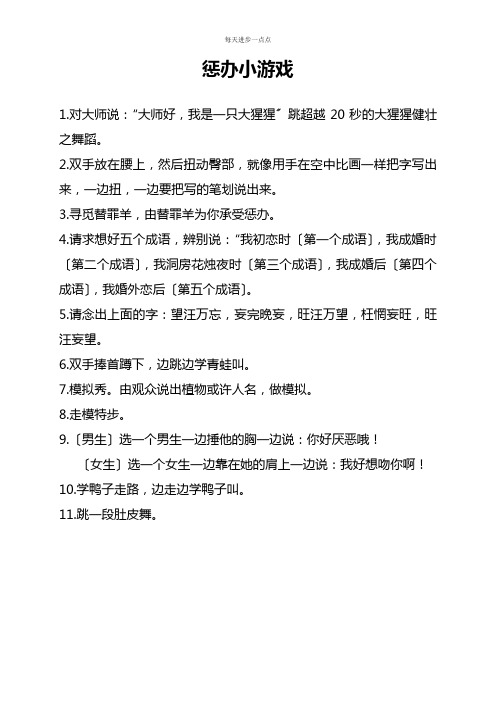 每天进步一点点

惩办小游戏

1.对大师说："大师好，我是一只大猩猩" 跳超越 20 秒的大猩猩健壮之舞蹈。

2.双手放在腰上，然后扭动臀部，就像用手在空中比画一样把字写出来，一边扭，一边要把写的笔划说出来。

3.寻觅替罪羊，由替罪羊为你承受惩办。

4.请求想好五个成语，辨别说："我初恋时〔第一个成语〕，我成婚时〔第二个成语〕，我洞房花烛夜时〔第三个成语〕，我成婚后〔第四个成语〕，我婚外恋后〔第五个成语〕。

5.请念出上面的字：望汪万忘，妄完晚妄，旺汪万望，枉惘妄旺，旺汪妄望。

6.双手捧首蹲下，边跳边学青蛙叫。

7.模拟秀。由观众说出植物或许人名，做模拟。

8.走模特步。

9.〔男生〕选一个男生一边捶他的胸一边说：你好厌恶哦！

〔女生〕选一个女生一边靠在她的肩上一边说：我好想吻你啊！

10.学鸭子走路，边走边学鸭子叫。

11.跳一段肚皮舞。